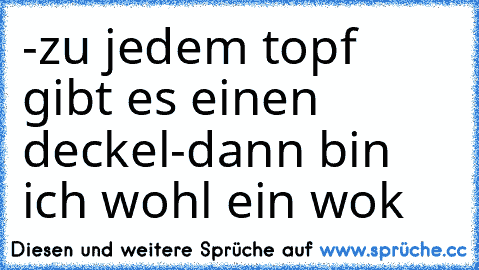 -zu jedem topf gibt es einen deckel-dann bin ich wohl ein wok

Diesen und weitere Sprüche auf www.sprüche.cc